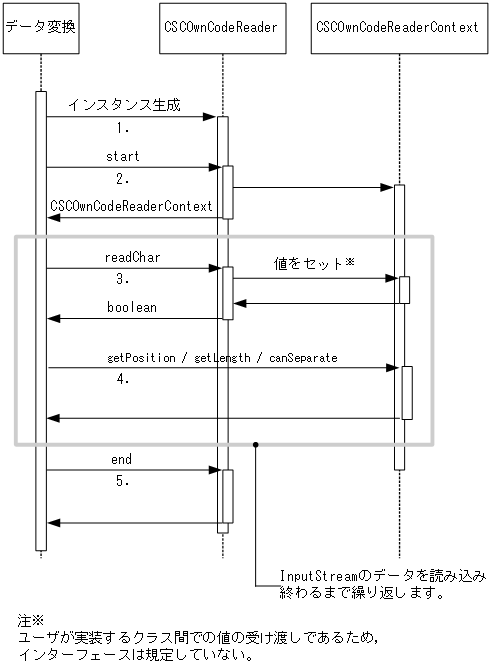 データ変換

CSCOwnCodeReader

CSCOwnCodeReaderContext

インスタンス生成
1.

start
2.

CSCOwnCodeReaderContext

readChar
3.

値をセット※

boolean

getPosition / getLength / canSeparate
4.

end
5.

InputStreamのデータを読み込み終わるまで繰り返します。

注※
ユーザが実装するクラス間での値の受け渡しであるため,インターフェースは規定していない。